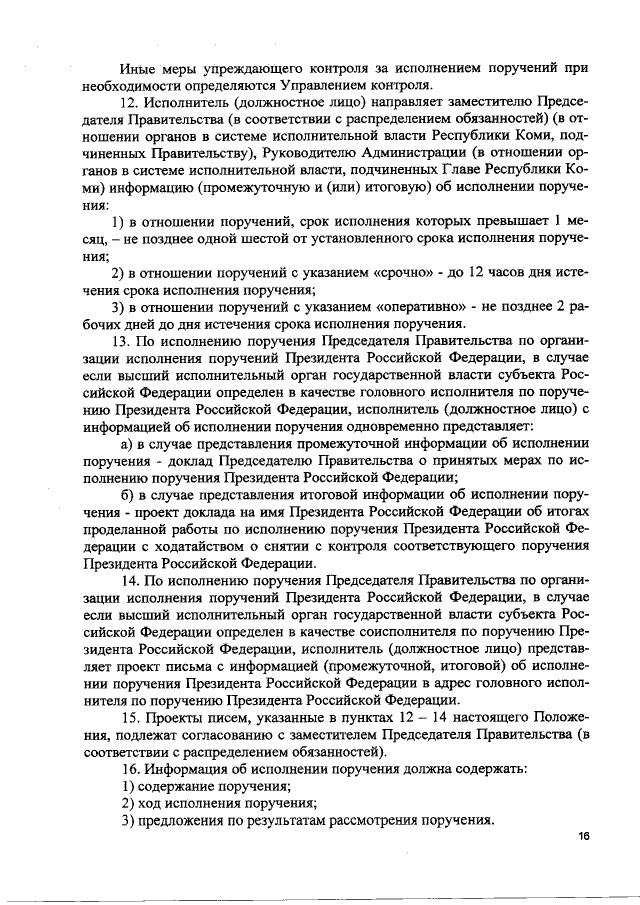 Иные меры упреждающего контроля за исполнением поручений при необходимости определяются Управлением контроля.

12. Исполнитель (должностное лицо) направляет заместителю Председателя Правительства (в соответствии с распределением обязанностей) (в отношении органов в системе исполнительной власти Республики Коми, подчиненных Правительству), Руководителю Администрации (в отношении органов в системе исполнительной власти, подчиненных Главе Республики Коми) информацию (промежуточную и (или) итоговую) об исполнении поручения:

1) в отношении поручений, срок исполнения которых превышает 1 месяц, – не позднее одной шестой от установленного срока исполнения поручения;

2) в отношении поручений с указанием «срочно» - до 12 часов дня истечения срока исполнения поручения;

3) в отношении поручений с указанием «оперативно» - не позднее 2 рабочих дней до дня истечения срока исполнения поручения.

13. По исполнению поручения Председателя Правительства по организации исполнения поручений Президента Российской Федерации, в случае если высший исполнительный орган государственной власти субъекта Российской Федерации определен в качестве головного исполнителя по поручению Президента Российской Федерации, исполнитель (должностное лицо) с информацией об исполнении поручения одновременно представляет:

а) в случае представления промежуточной информации об исполнении поручения - доклад Председателю Правительства о принятых мерах по исполнению поручения Президента Российской Федерации;

б) в случае представления итоговой информации об исполнении поручения - проект доклада на имя Президента Российской Федерации об итогах проделанной работы по исполнению поручения Президента Российской Федерации с ходатайством о снятии с контроля соответствующего поручения Президента Российской Федерации.

14. По исполнению поручения Председателя Правительства по организации исполнения поручений Президента Российской Федерации, в случае если высший исполнительный орган государственной власти субъекта Российской Федерации определен в качестве соисполнителя по поручению Президента Российской Федерации, исполнитель (должностное лицо) представляет проект письма с информацией (промежуточной, итоговой) об исполнении поручения Президента Российской Федерации в адрес головного исполнителя по поручению Президента Российской Федерации.

15. Проекты писем, указанные в пунктах 12 – 14 настоящего Положения, подлежат согласованию с заместителем Председателя Правительства (в соответствии с распределением обязанностей).

16. Информация об исполнении поручения должна содержать:

1) содержание поручения;

2) ход исполнения поручения;

3) предложения по результатам рассмотрения поручения.

16